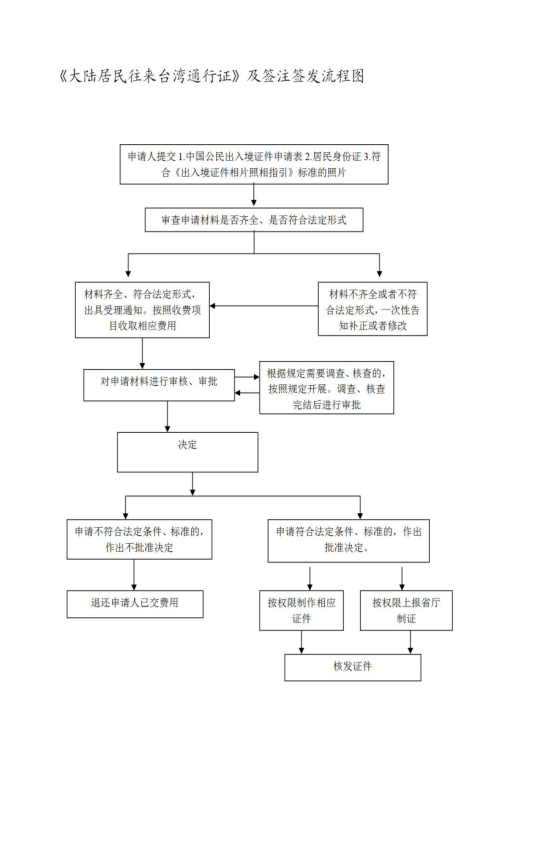 《大陆居民往来台湾通行证》及签注签发流程图

申请人提交 1.中国公民出入境证件申请表 2.居民身份证 3.符合《出入境证件相片照相指引》标准的照片

审查申请材料是否齐全、是否符合法定形式

材料齐全、符合法定形式，出具受理通知。按照收费项目收取相应费用

材料不齐全或者不符合法定形式，一次性告知补正或者修改

对申请材料进行审核、审批

根据规定需要调查、核查的，按照规定开展。调查、核查完结后进行审批

决定

申请不符合法定条件、标准的，作出不批准决定

申请符合法定条件、标准的，作出批准决定。

退还申请人已交费用

按权限制作相应证件

按权限上报省厅制证

核发证件